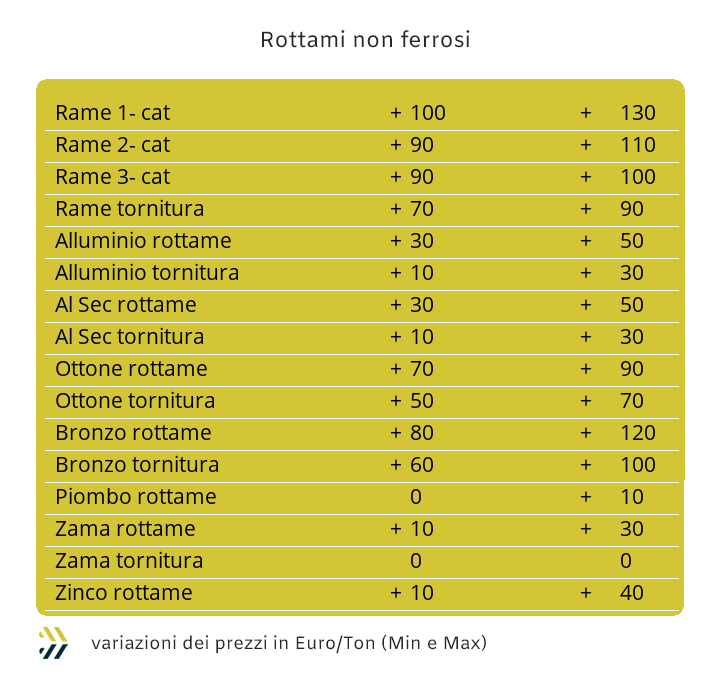 Rottami non ferrosi

| | | |
|---|---|---|
| Rame 1- cat | + 100 | + 130 |
| Rame 2- cat | + 90 | + 110 |
| Rame 3- cat | + 90 | + 100 |
| Rame tornitura | + 70 | + 90 |
| Alluminio rottame | + 30 | + 50 |
| Alluminio tornitura | + 10 | + 30 |
| Al Sec rottame | + 30 | + 50 |
| Al Sec tornitura | + 10 | + 30 |
| Ottone rottame | + 70 | + 90 |
| Ottone tornitura | + 50 | + 70 |
| Bronzo rottame | + 80 | + 120 |
| Bronzo tornitura | + 60 | + 100 |
| Piombo rottame | 0 | + 10 |
| Zama rottame | + 10 | + 30 |
| Zama tornitura | 0 | 0 |
| Zinco rottame | + 10 | + 40 |

variazioni dei prezzi in Euro/Ton (Min e Max)